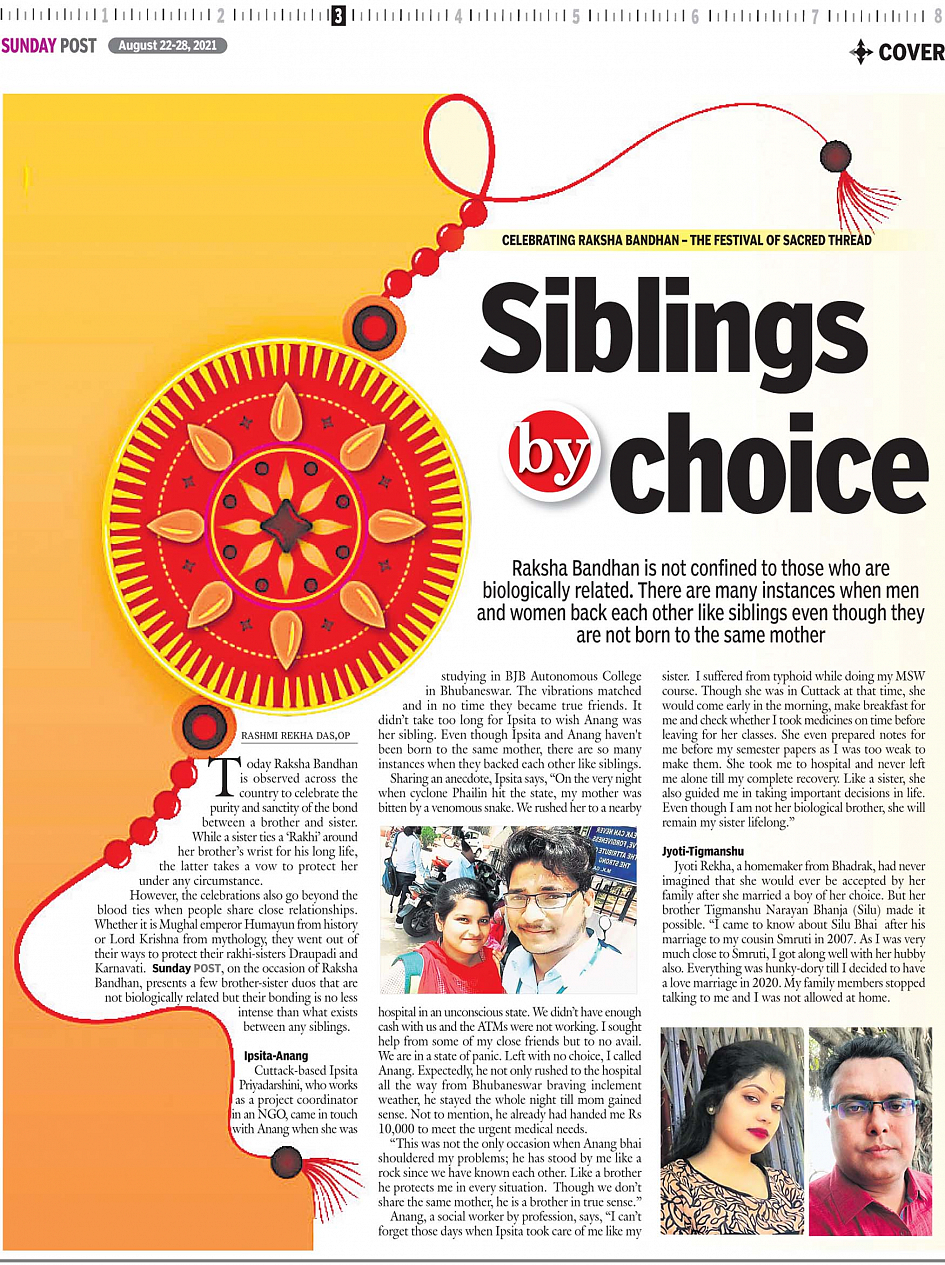 1 2 3 4 5 6 7 8

SUNDAY POST August 22-28, 2021

COVER

CELEBRATING RAKSHA BANDHAN – THE FESTIVAL OF SACRED THREAD

Siblings by choice

Raksha Bandhan is not confined to those who are biologically related. There are many instances when men and women back each other like siblings even though they are not born to the same mother

RASHMI REKHA DAS,OP

Today Raksha Bandhan is observed across the country to celebrate the purity and sanctity of the bond between a brother and sister. While a sister ties a 'Rakhi' around her brother's wrist for his long life, the latter takes a vow to protect her under any circumstance.

However, the celebrations also go beyond the blood ties when people share close relationships. Whether it is Mughal emperor Humayun from history or Lord Krishna from mythology, they went out of their ways to protect their rakhi-sisters Draupadi and Karnavati. Sunday POST, on the occasion of Raksha Bandhan, presents a few brother-sister duos that are not biologically related but their bonding is no less intense than what exists between any siblings.

Ipsita-Anang

Cuttack-based Ipsita Priyadarshini, who works as a project coordinator in an NGO, came in touch with Anang when she was studying in BJB Autonomous College in Bhubaneswar. The vibrations matched and in no time they became true friends. It didn't take too long for Ipsita to wish Anang was her sibling. Even though Ipsita and Anang haven't been born to the same mother, there are so many instances when they backed each other like siblings.

Sharing an anecdote, Ipsita says, "On the very night when cyclone Phailin hit the state, my mother was bitten by a venomous snake. We rushed her to a nearby hospital in an unconscious state. We didn't have enough cash with us and the ATMs were not working. I sought help from some of my close friends but to no avail. We are in a state of panic. Left with no choice, I called Anang. Expectedly, he not only rushed to the hospital all the way from Bhubaneswar braving inclement weather, he stayed the whole night till mom gained sense. Not to mention, he already had handed me Rs 10,000 to meet the urgent medical needs.

"This was not the only occasion when Anang bhai shouldered my problems; he has stood by me like a rock since we have known each other. Like a brother he protects me in every situation. Though we don't share the same mother, he is a brother in true sense."

Anang, a social worker by profession, says, "I can't forget those days when Ipsita took care of me like my sister. I suffered from typhoid while doing my MSW course. Though she was in Cuttack at that time, she would come early in the morning, make breakfast for me and check whether I took medicines on time before leaving for her classes. She even prepared notes for me before my semester papers as I was too weak to make them. She took me to hospital and never left me alone till my complete recovery. Like a sister, she also guided me in taking important decisions in life. Even though I am not her biological brother, she will remain my sister lifelong."

Jyoti-Tigmanshu

Jyoti Rekha, a homemaker from Bhadrak, had never imagined that she would ever be accepted by her family after she married a boy of her choice. But her brother Tigmanshu Narayan Bhanja (Silu) made it possible. "I came to know about Silu Bhai after his marriage to my cousin Smruti in 2007. As I was very much close to Smruti, I got along well with her hubby also. Everything was hunky-dory till I decided to have a love marriage in 2020. My family members stopped talking to me and I was not allowed at home.